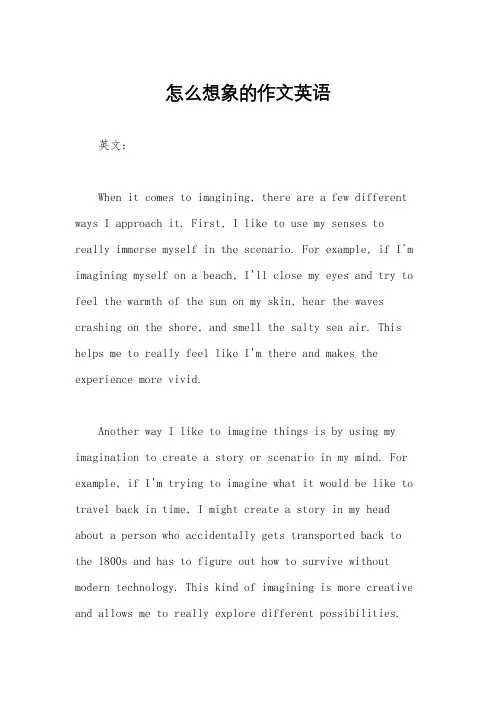 怎么想象的作文英语

英文：

When it comes to imagining, there are a few different ways I approach it. First, I like to use my senses to really immerse myself in the scenario. For example, if I'm imagining myself on a beach, I'll close my eyes and try to feel the warmth of the sun on my skin, hear the waves crashing on the shore, and smell the salty sea air. This helps me to really feel like I'm there and makes the experience more vivid.

Another way I like to imagine things is by using my imagination to create a story or scenario in my mind. For example, if I'm trying to imagine what it would be like to travel back in time, I might create a story in my head about a person who accidentally gets transported back to the 1800s and has to figure out how to survive without modern technology. This kind of imagining is more creative and allows me to really explore different possibilities.